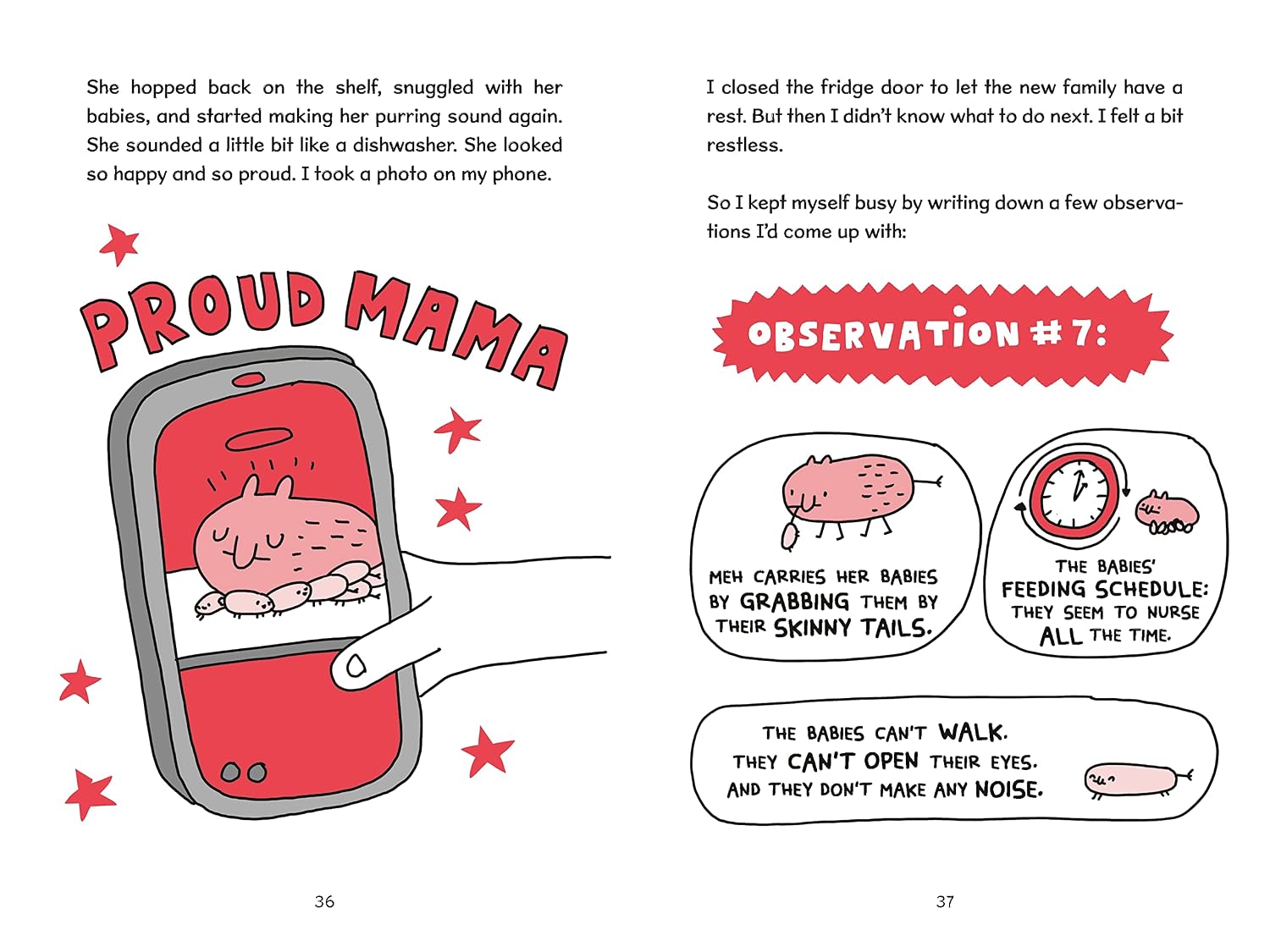 She hopped back on the shelf, snuggled with her babies, and started making her purring sound again. She sounded a little bit like a dishwasher. She looked so happy and so proud. I took a photo on my phone.

PROUD MAMA

36

I closed the fridge door to let the new family have a rest. But then I didn't know what to do next. I felt a bit restless.

So I kept myself busy by writing down a few observations I'd come up with:

OBSERVATION #7:

MEH CARRIES HER BABIES BY GRABBING THEM BY THEIR SKINNY TAILS.

THE BABIES' FEEDING SCHEDULE: THEY SEEM TO NURSE ALL THE TIME.

THE BABIES CAN'T WALK. THEY CAN'T OPEN THEIR EYES. AND THEY DON'T MAKE ANY NOISE.

37